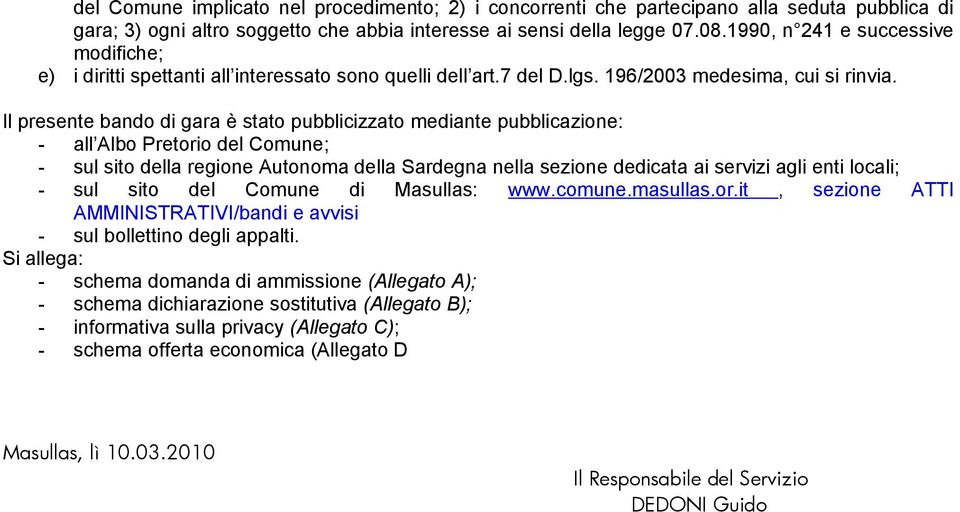 del Comune implicato nel procedimento; 2) i concorrenti che partecipano alla seduta pubblica di gara; 3) ogni altro soggetto che abbia interesse ai sensi della legge 07.08.1990, n°241 e successive modifiche;
e) i diritti spettanti all'interessato sono quelli dell'art.7 del D.lgs. 196/2003 medesima, cui si rinvia.

Il presente bando di gara è stato pubblicizzato mediante pubblicazione:
- all'Albo Pretorio del Comune;
- sul sito della regione Autonoma della Sardegna nella sezione dedicata ai servizi agli enti locali;
- sul sito del Comune di Masullas: www.comune.masullas.or.it , sezione ATTI AMMINISTRATIVI/bandi e avvisi
- sul bollettino degli appalti.
Si allega:
- schema domanda di ammissione (Allegato A);
- schema dichiarazione sostitutiva (Allegato B);
- informativa sulla privacy (Allegato C);
- schema offerta economica (Allegato D

Masullas, lì 10.03.2010

Il Responsabile del Servizio
DEDONI Guido